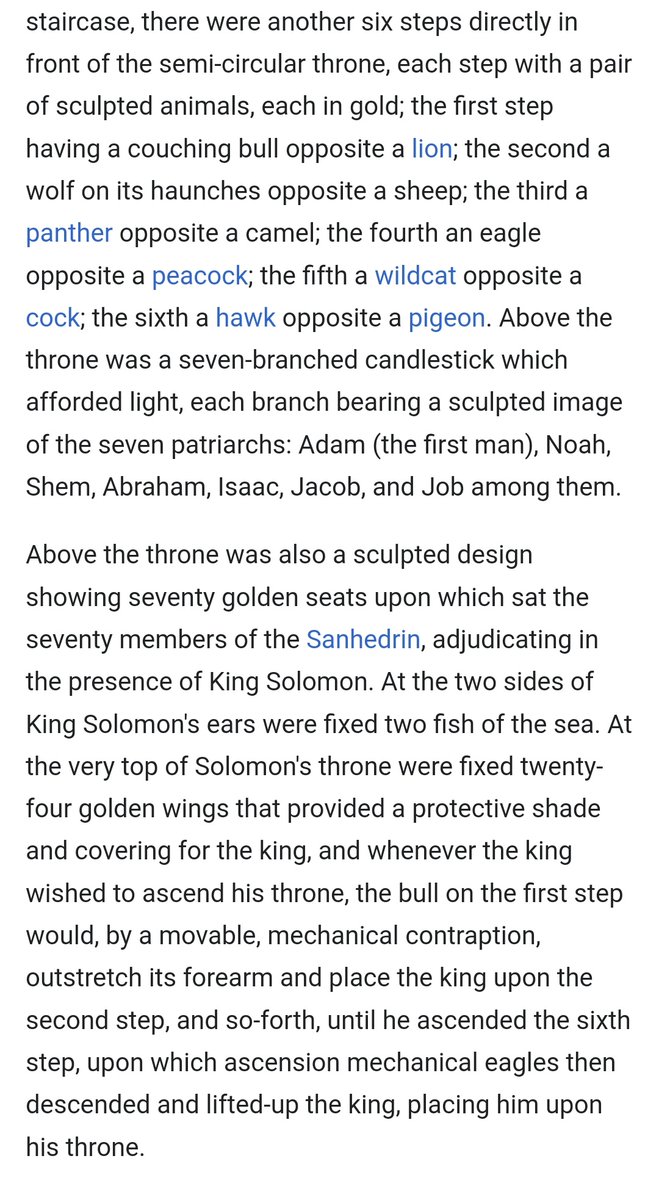 staircase, there were another six steps directly in front of the semi-circular throne, each step with a pair of sculpted animals, each in gold; the first step having a couching bull opposite a lion; the second a wolf on its haunches opposite a sheep; the third a panther opposite a camel; the fourth an eagle opposite a peacock; the fifth a wildcat opposite a cock; the sixth a hawk opposite a pigeon. Above the throne was a seven-branched candlestick which afforded light, each branch bearing a sculpted image of the seven patriarchs: Adam (the first man), Noah, Shem, Abraham, Isaac, Jacob, and Job among them.

Above the throne was also a sculpted design showing seventy golden seats upon which sat the seventy members of the Sanhedrin, adjudicating in the presence of King Solomon. At the two sides of King Solomon's ears were fixed two fish of the sea. At the very top of Solomon's throne were fixed twenty-four golden wings that provided a protective shade and covering for the king, and whenever the king wished to ascend his throne, the bull on the first step would, by a movable, mechanical contraption, outstretch its forearm and place the king upon the second step, and so-forth, until he ascended the sixth step, upon which ascension mechanical eagles then descended and lifted-up the king, placing him upon his throne.